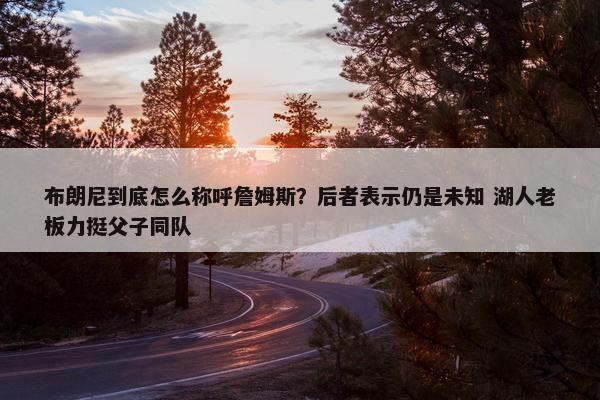 布朗尼到底怎么称呼詹姆斯？后者表示仍是未知 湖人老板力挺父子同队